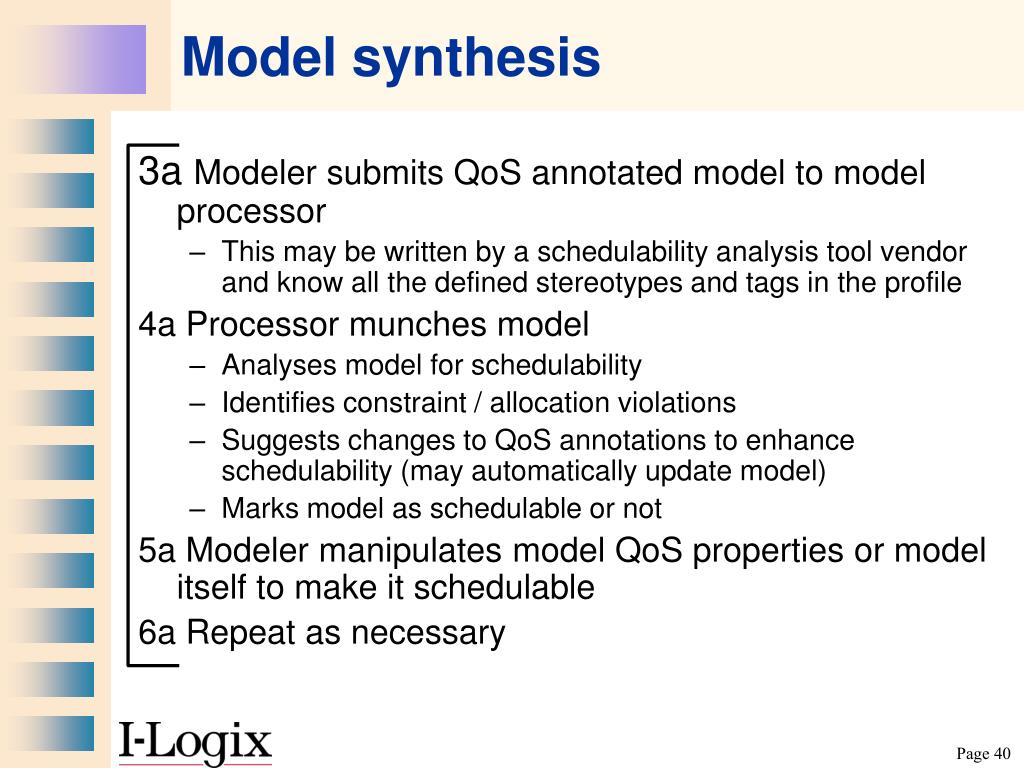 Model synthesis

3a Modeler submits QoS annotated model to model processor

– This may be written by a schedulability analysis tool vendor and know all the defined stereotypes and tags in the profile

4a Processor munches model

– Analyses model for schedulability

– Identifies constraint / allocation violations

– Suggests changes to QoS annotations to enhance schedulability (may automatically update model)

– Marks model as schedulable or not

5a Modeler manipulates model QoS properties or model itself to make it schedulable

6a Repeat as necessary

I-Logix

Page 40